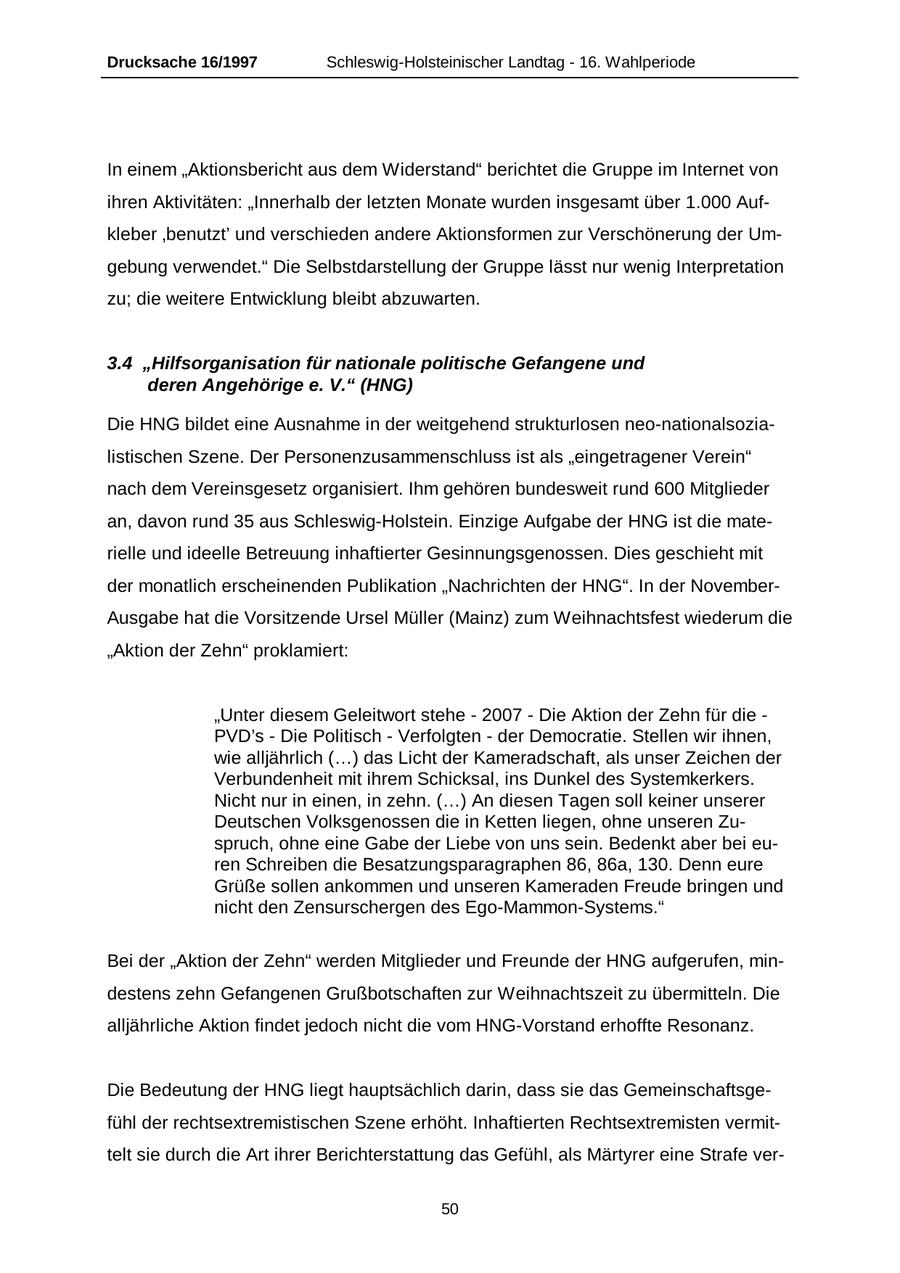 Drucksache 16/1997 Schleswig-Holsteinischer Landtag - 16. Wahlperiode

In einem „Aktionsbericht aus dem Widerstand“ berichtet die Gruppe im Internet von ihren Aktivitäten: „Innerhalb der letzten Monate wurden insgesamt über 1.000 Aufkleber ‚benutzt’ und verschieden andere Aktionsformen zur Verschönerung der Umgebung verwendet.“ Die Selbstdarstellung der Gruppe lässt nur wenig Interpretation zu; die weitere Entwicklung bleibt abzuwarten.

3.4 „Hilfsorganisation für nationale politische Gefangene und deren Angehörige e. V.“ (HNG)

Die HNG bildet eine Ausnahme in der weitgehend strukturlosen neo-nationalsozialistischen Szene. Der Personenzusammenschluss ist als „eingetragener Verein“ nach dem Vereinsgesetz organisiert. Ihm gehören bundesweit rund 600 Mitglieder an, davon rund 35 aus Schleswig-Holstein. Einzige Aufgabe der HNG ist die materielle und ideelle Betreuung inhaftierter Gesinnungsgenossen. Dies geschieht mit der monatlich erscheinenden Publikation „Nachrichten der HNG“. In der November-Ausgabe hat die Vorsitzende Ursel Müller (Mainz) zum Weihnachtsfest wiederum die „Aktion der Zehn“ proklamiert:

„Unter diesem Geleitwort stehe - 2007 - Die Aktion der Zehn für die - PVD’s - Die Politisch - Verfolgten - der Democratie. Stellen wir ihnen, wie alljährlich (…) das Licht der Kameradschaft, als unser Zeichen der Verbundenheit mit ihrem Schicksal, ins Dunkel des Systemkerkers. Nicht nur in einen, in zehn. (…) An diesen Tagen soll keiner unserer Deutschen Volksgenossen die in Ketten liegen, ohne unseren Zuspruch, ohne eine Gabe der Liebe von uns sein. Bedenkt aber bei euren Schreiben die Besatzungsparagraphen 86, 86a, 130. Denn eure Grüße sollen ankommen und unseren Kameraden Freude bringen und nicht den Zensurschergen des Ego-Mammon-Systems.“

Bei der „Aktion der Zehn“ werden Mitglieder und Freunde der HNG aufgerufen, mindestens zehn Gefangenen Grußbotschaften zur Weihnachtszeit zu übermitteln. Die alljährliche Aktion findet jedoch nicht die vom HNG-Vorstand erhoffte Resonanz.

Die Bedeutung der HNG liegt hauptsächlich darin, dass sie das Gemeinschaftsgefühl der rechtsextremistischen Szene erhöht. Inhaftierten Rechtsextremisten vermittelt sie durch die Art ihrer Berichterstattung das Gefühl, als Märtyrer eine Strafe ver-

50